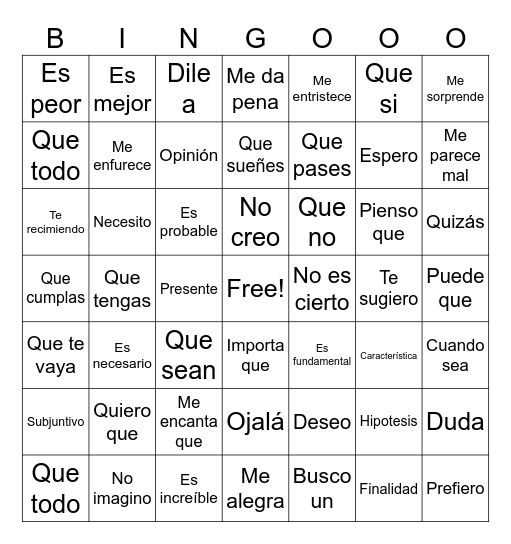 | B | I | N | G | O | O | O |
|---|---|---|---|---|---|---|
| Es peor | Es mejor | Dile a | Me da pena | Me entristece | Que si | Me sorprende |
| Que todo | Me enfurece | Opinión | Que sueñes | Que pases | Espero | Me parece mal |
| Te recimiendo | Necesito | Es probable | No creo | Que no | Pienso que | Quizás |
| Que cumplas | Que tengas | Presente | Free! | No es cierto | Te sugiero | Puede que |
| Que te vaya | Es necesario | Que sean | Importa que | Es fundamental | Característica | Cuando sea |
| Subjuntivo | Quiero que | Me encanta que | Ojalá | Deseo | Hipotesis | Duda |
| Que todo | No imagino | Es increíble | Me alegra | Busco un | Finalidad | Prefiero |